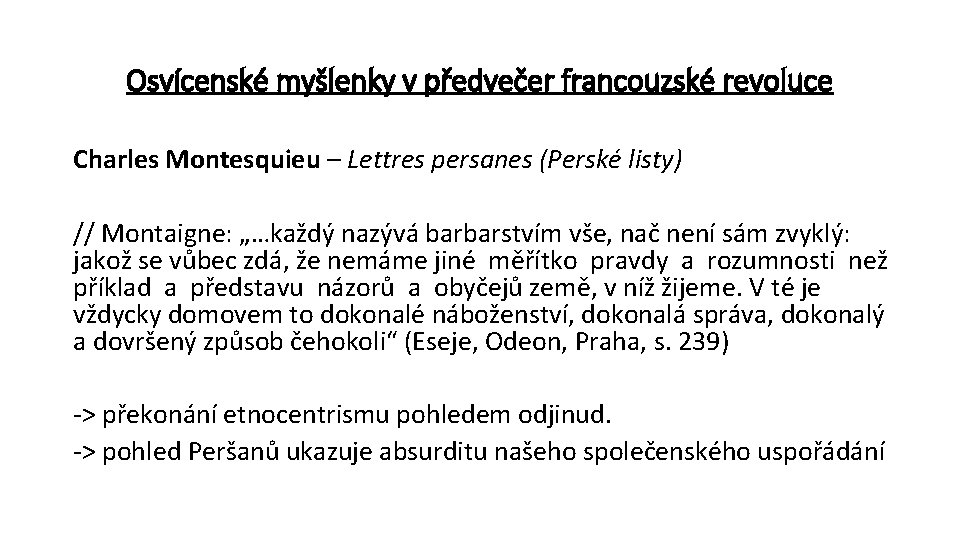 Osvícenské myšlenky v předvečer francouzské revoluce

Charles Montesquieu – Lettres persanes (Perské listy)

// Montaigne: „…každý nazývá barbarstvím vše, nač není sám zvyklý: jakož se vůbec zdá, že nemáme jiné měřítko pravdy a rozumnosti než příklad a představu názorů a obyčejů země, v níž žijeme. V té je vždycky domovem to dokonalé náboženství, dokonalá správa, dokonalý a dovršený způsob čehokoli“ (Eseje, Odeon, Praha, s. 239)

-> překonání etnocentrismu pohledem odjinud.

-> pohled Peršanů ukazuje absurditu našeho společenského uspořádání